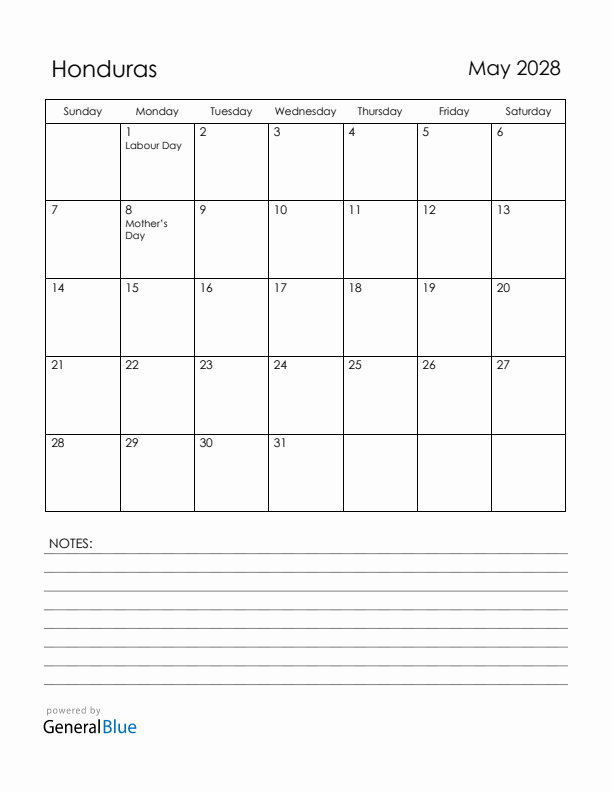 Honduras

May 2028

| Sunday | Monday | Tuesday | Wednesday | Thursday | Friday | Saturday |
|---|---|---|---|---|---|---|
| | 1 Labour Day | 2 | 3 | 4 | 5 | 6 |
| 7 | 8 Mother's Day | 9 | 10 | 11 | 12 | 13 |
| 14 | 15 | 16 | 17 | 18 | 19 | 20 |
| 21 | 22 | 23 | 24 | 25 | 26 | 27 |
| 28 | 29 | 30 | 31 | | | |

NOTES:

powered by
GeneralBlue